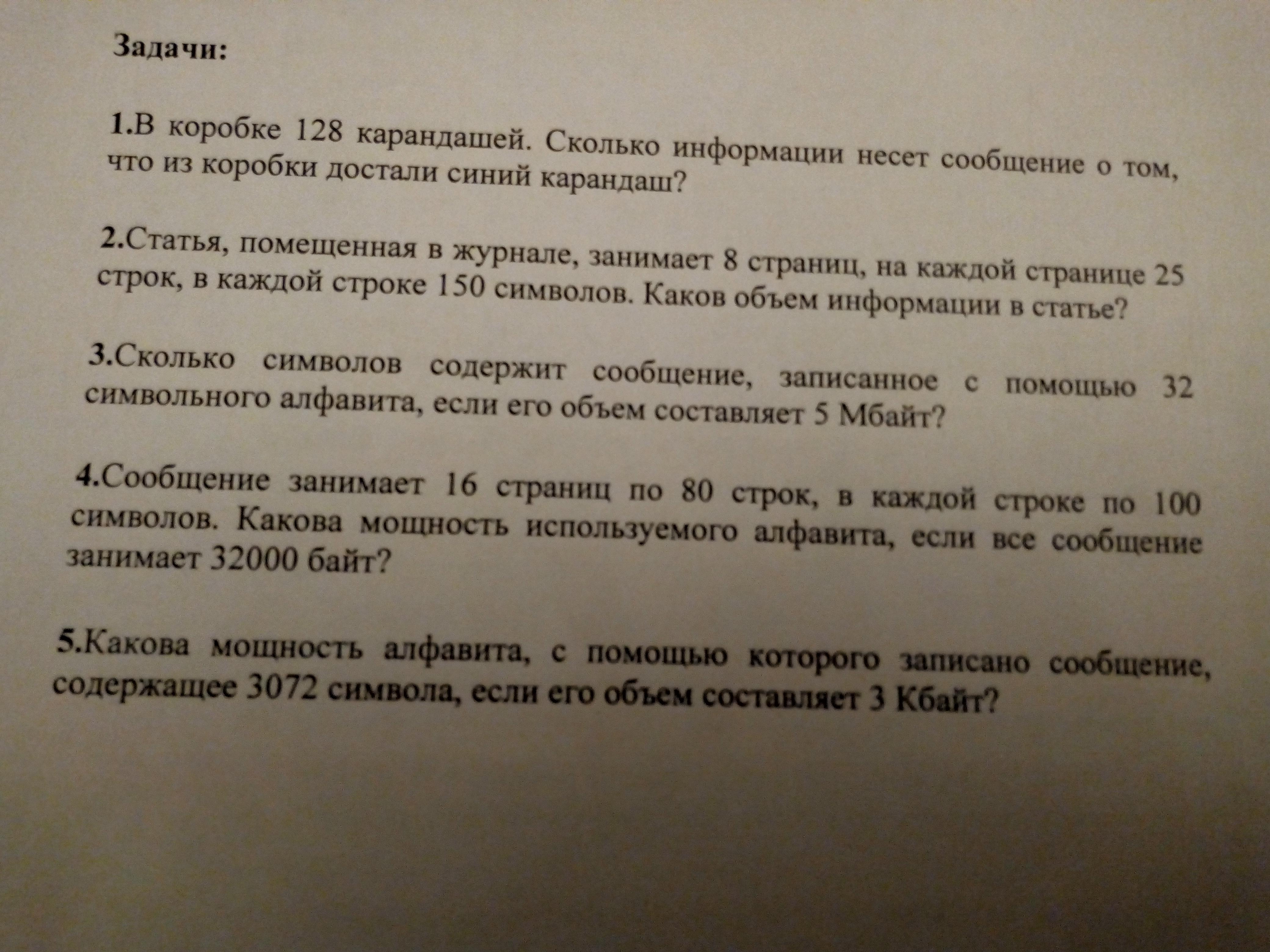 Задачи:

1.В коробке 128 карандашей. Сколько информации несет сообщение о том, что из коробки достали синий карандаш?

2.Статья, помещенная в журнале, занимает 8 страниц, на каждой странице 25 строк, в каждой строке 150 символов. Каков объем информации в статье?

3.Сколько символов содержит сообщение, записанное с помощью 32 символьного алфавита, если его объем составляет 5 Мбайт?

4.Сообщение занимает 16 страниц по 80 строк, в каждой строке по 100 символов. Какова мощность используемого алфавита, если все сообщение занимает 32000 байт?

5.Какова мощность алфавита, с помощью которого записано сообщение, содержащее 3072 символа, если его объем составляет 3 Кбайт?